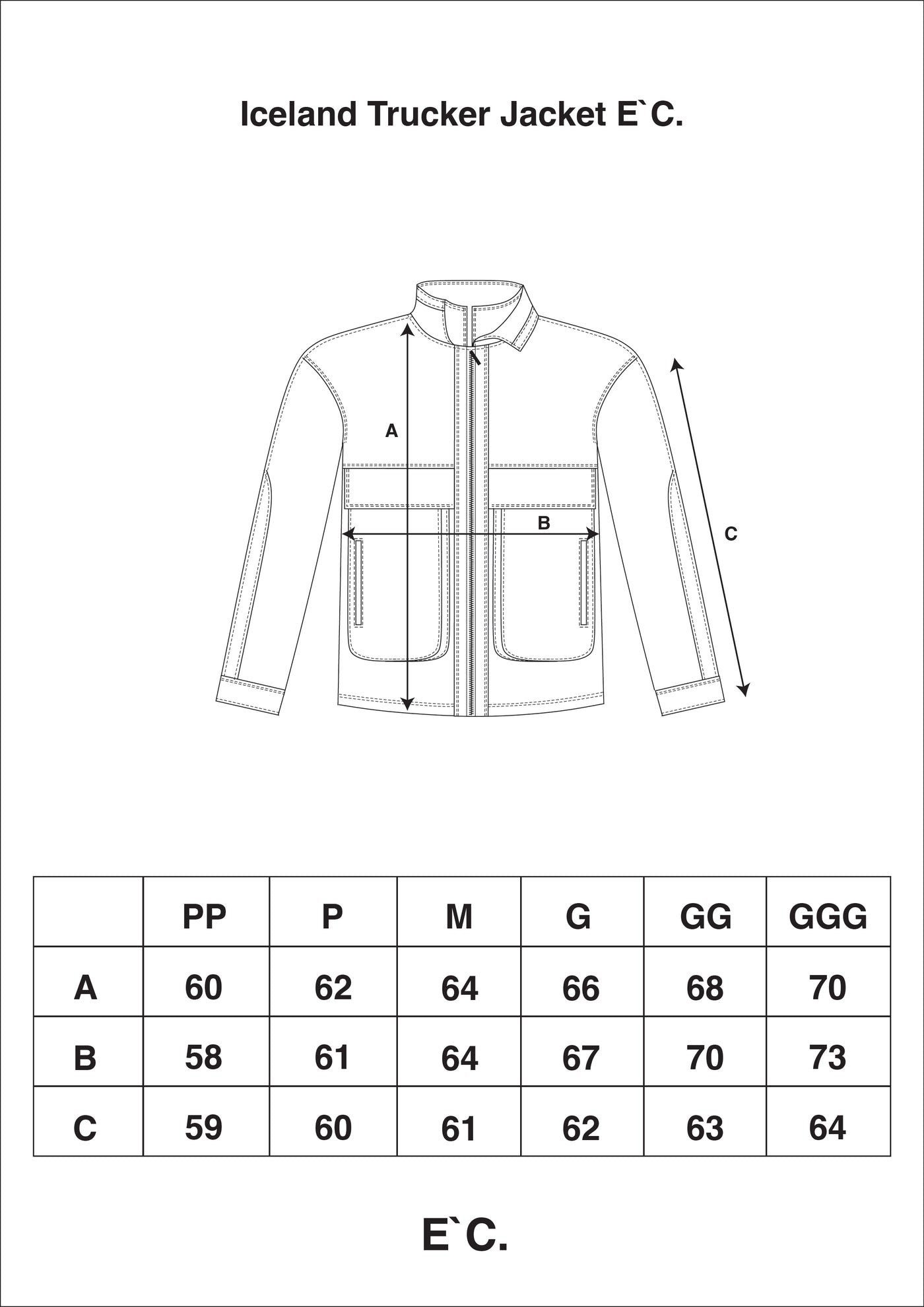 Iceland Trucker Jacket E`C.

A

B

C

|  | PP | P | M | G | GG | GGG |
|---|---|---|---|---|---|---|
| A | 60 | 62 | 64 | 66 | 68 | 70 |
| B | 58 | 61 | 64 | 67 | 70 | 73 |
| C | 59 | 60 | 61 | 62 | 63 | 64 |

E`C.